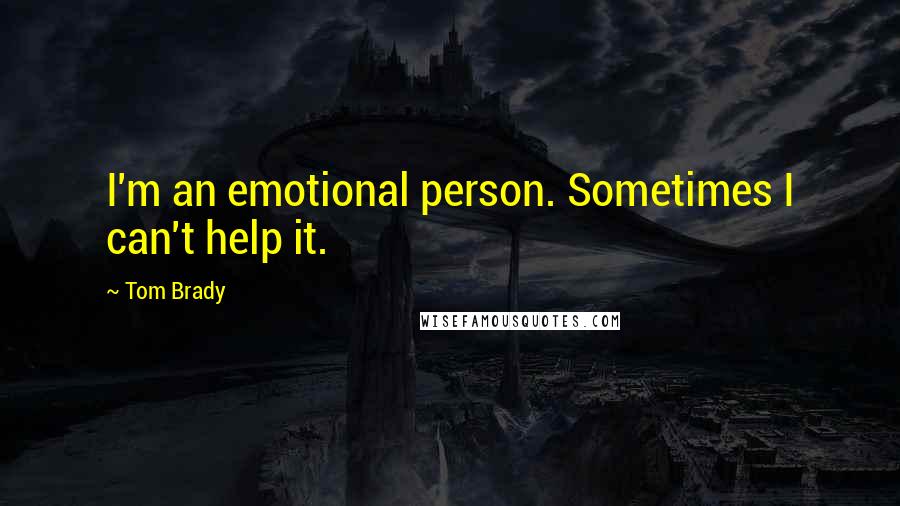 I'm an emotional person. Sometimes I can't help it.

~ Tom Brady

WISEFAMOUSQUOTES.COM